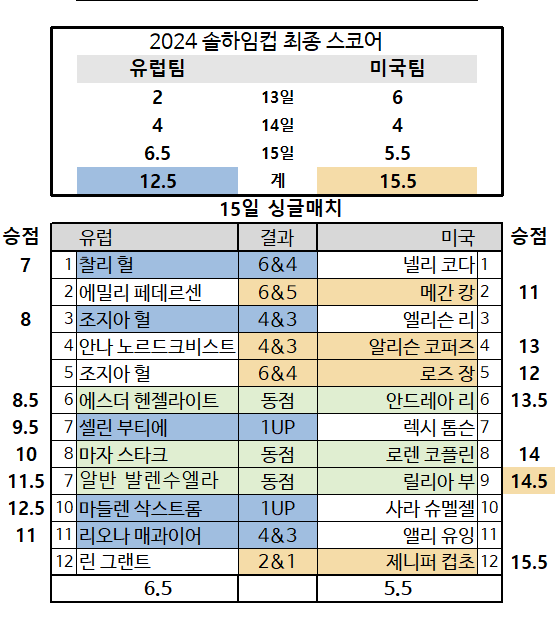 2024 솔하임컵 최종 스코어

| 유럽팀 | | 미국팀 |
|---|---|---|
| 2 | 13일 | 6 |
| 4 | 14일 | 4 |
| 6.5 | 15일 | 5.5 |
| 12.5 | 계 | 15.5 |

15일 싱글매치

| 승점 | | 유럽 | 결과 | 미국 | | 승점 |
|---|---|---|---|---|---|---|
| 7 | 1 | 찰리 헐 | 6&4 | 넬리 코다 | 1 | |
| | 2 | 에밀리 페데르센 | 6&5 | 메간 캉 | 2 | 11 |
| 8 | 3 | 조지아 헐 | 4&3 | 엘리슨 리 | 3 | |
| | 4 | 안나 노르드크비스트 | 4&3 | 알리슨 코퍼즈 | 4 | 13 |
| | 5 | 조지아 헐 | 6&4 | 로즈 장 | 5 | 12 |
| 8.5 | 6 | 에스더 헨젤라이트 | 동점 | 안드레아 리 | 6 | 13.5 |
| 9.5 | 7 | 셀린 부티에 | 1UP | 렉시 톰슨 | 7 | |
| 10 | 8 | 마자 스타크 | 동점 | 로렌 코플린 | 8 | 14 |
| 11.5 | 7 | 알반 발렌수엘라 | 동점 | 릴리아 부 | 9 | 14.5 |
| 12.5 | 10 | 마들렌 삭스트롬 | 1UP | 사라 슈멜젤 | 10 | |
| 11 | 11 | 리오나 매과이어 | 4&3 | 앨리 유잉 | 11 | |
| | 12 | 린 그랜트 | 2&1 | 제니퍼 컵초 | 12 | 15.5 |
| | | 6.5 | | 5.5 | | |